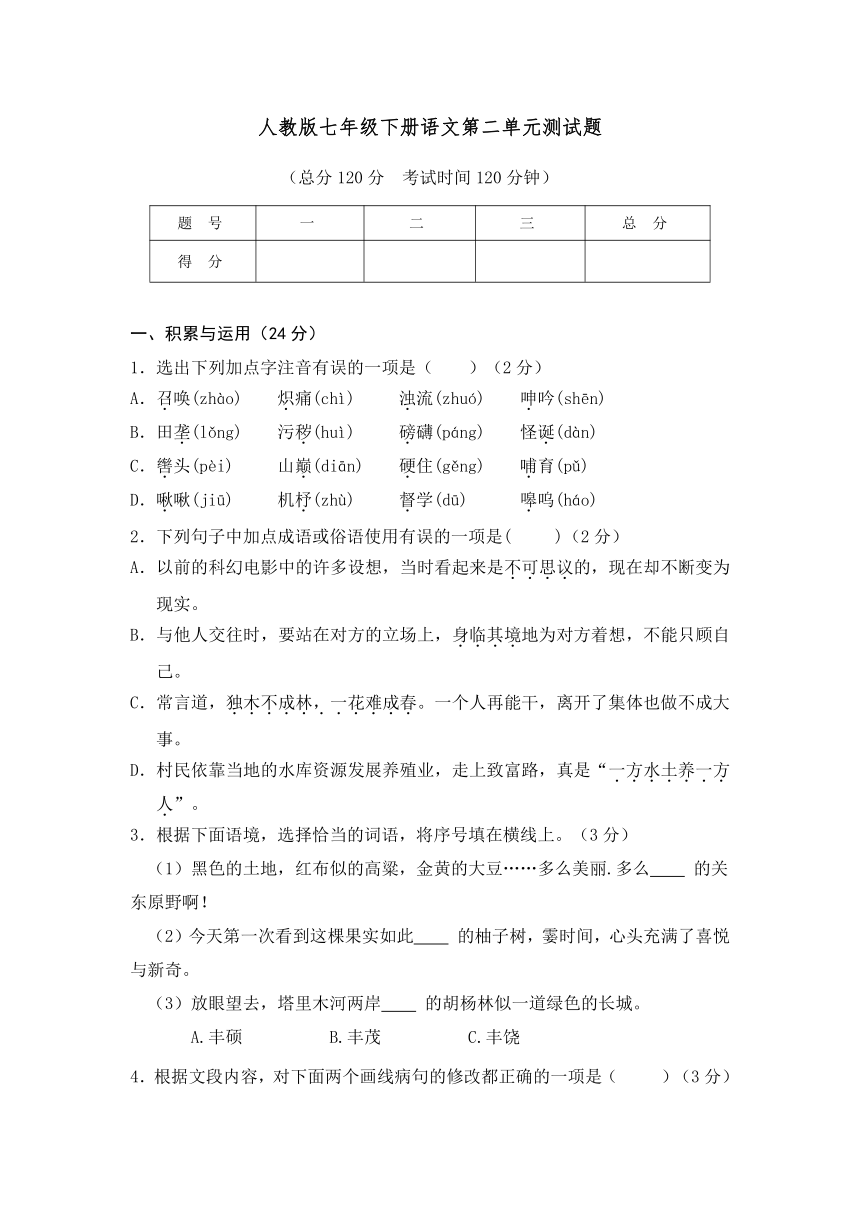 人教版七年级下册语文第二单元测试题

（总分 120 分　考试时间 120 分钟）

| 题　号 | 一 | 二 | 三 | 总　分 |
|---|---|---|---|---|
| 得　分 | | | | |

一、积累与运用（24 分）

1．选出下列加点字注音有误的一项是（　　）（2 分）

A．召唤(zhào)　　炽痛(chì)　　浊流(zhuó)　　呻吟(shēn)

B．田垄(lǒng)　　污秽(huì)　　磅礴(páng)　　怪诞(dàn)

C．辔头(pèi)　　山巅(diān)　　哽住(gěng)　　哺育(pǔ)

D．啾啾(jiū)　　机杼(zhù)　　督学(dū)　　嗥鸣(háo)

2．下列句子中加点成语或俗语使用有误的一项是(　　)（2 分）

A．以前的科幻电影中的许多设想，当时看起来是不可思议的，现在却不断变为现实。

B．与他人交往时，要站在对方的立场上，身临其境地为对方着想，不能只顾自己。

C．常言道，独木不成林，一花难成春。一个人再能干，离开了集体也做不成大事。

D．村民依靠当地的水库资源发展养殖业，走上致富路，真是“一方水土养一方人”。

3．根据下面语境，选择恰当的词语，将序号填在横线上。（3 分）

（1）黑色的土地，红布似的高粱，金黄的大豆……多么美丽.多么____ 的关东原野啊！

（2）今天第一次看到这棵果实如此____ 的柚子树，霎时间，心头充满了喜悦与新奇。

（3）放眼望去，塔里木河两岸____ 的胡杨林似一道绿色的长城。

A.丰硕　　B.丰茂　　C.丰饶

4．根据文段内容，对下面两个画线病句的修改都正确的一项是（　　）（3 分）